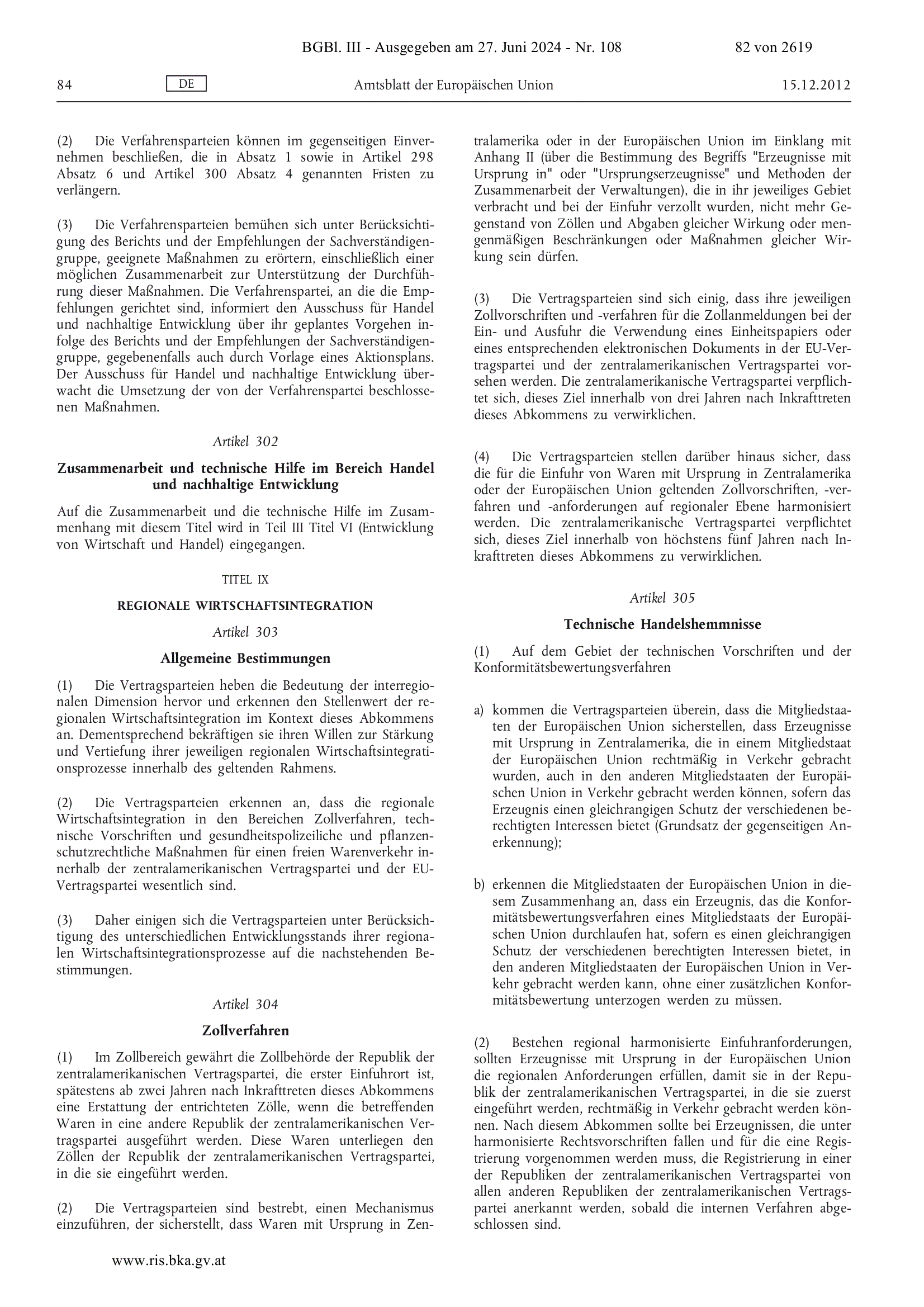 BGBl. III - Ausgegeben am 27. Juni 2024 - Nr. 108

82 von 2619

84 DE Amtsblatt der Europäischen Union 15.12.2012

(2) Die Verfahrensparteien können im gegenseitigen Einvernehmen beschließen, die in Absatz 1 sowie in Artikel 298 Absatz 6 und Artikel 300 Absatz 4 genannten Fristen zu verlängern.

(3) Die Verfahrensparteien bemühen sich unter Berücksichtigung des Berichts und der Empfehlungen der Sachverständigengruppe, geeignete Maßnahmen zu erörtern, einschließlich einer möglichen Zusammenarbeit zur Unterstützung der Durchführung dieser Maßnahmen. Die Verfahrenspartei, an die die Empfehlungen gerichtet sind, informiert den Ausschuss für Handel und nachhaltige Entwicklung über ihr geplantes Vorgehen infolge des Berichts und der Empfehlungen der Sachverständigengruppe, gegebenenfalls auch durch Vorlage eines Aktionsplans. Der Ausschuss für Handel und nachhaltige Entwicklung überwacht die Umsetzung der von der Verfahrenspartei beschlossenen Maßnahmen.

Artikel 302

Zusammenarbeit und technische Hilfe im Bereich Handel und nachhaltige Entwicklung

Auf die Zusammenarbeit und die technische Hilfe im Zusammenhang mit diesem Titel wird in Teil III Titel VI (Entwicklung von Wirtschaft und Handel) eingegangen.

TITEL IX

REGIONALE WIRTSCHAFTSINTEGRATION

Artikel 303

Allgemeine Bestimmungen

(1) Die Vertragsparteien heben die Bedeutung der interregionalen Dimension hervor und erkennen den Stellenwert der regionalen Wirtschaftsintegration im Kontext dieses Abkommens an. Dementsprechend bekräftigen sie ihren Willen zur Stärkung und Vertiefung ihrer jeweiligen regionalen Wirtschaftsintegrationsprozesse innerhalb des geltenden Rahmens.

(2) Die Vertragsparteien erkennen an, dass die regionale Wirtschaftsintegration in den Bereichen Zollverfahren, technische Vorschriften und gesundheitspolizeiliche und pflanzenschutzrechtliche Maßnahmen für einen freien Warenverkehr innerhalb der zentralamerikanischen Vertragspartei und der EU-Vertragspartei wesentlich sind.

(3) Daher einigen sich die Vertragsparteien unter Berücksichtigung des unterschiedlichen Entwicklungsstands ihrer regionalen Wirtschaftsintegrationsprozesse auf die nachstehenden Bestimmungen.

Artikel 304

Zollverfahren

(1) Im Zollbereich gewährt die Zollbehörde der Republik der zentralamerikanischen Vertragspartei, die erster Einfuhrort ist, spätestens ab zwei Jahren nach Inkrafttreten dieses Abkommens eine Erstattung der entrichteten Zölle, wenn die betreffenden Waren in eine andere Republik der zentralamerikanischen Vertragspartei ausgeführt werden. Diese Waren unterliegen den Zöllen der Republik der zentralamerikanischen Vertragspartei, in die sie eingeführt werden.

(2) Die Vertragsparteien sind bestrebt, einen Mechanismus einzuführen, der sicherstellt, dass Waren mit Ursprung in Zentralamerika oder in der Europäischen Union im Einklang mit Anhang II (über die Bestimmung des Begriffs "Erzeugnisse mit Ursprung in" oder "Ursprungserzeugnisse" und Methoden der Zusammenarbeit der Verwaltungen), die in ihr jeweiliges Gebiet verbracht und bei der Einfuhr verzollt wurden, nicht mehr Gegenstand von Zöllen und Abgaben gleicher Wirkung oder mengenmäßigen Beschränkungen oder Maßnahmen gleicher Wirkung sein dürfen.

(3) Die Vertragsparteien sind sich einig, dass ihre jeweiligen Zollvorschriften und -verfahren für die Zollanmeldungen bei der Ein- und Ausfuhr die Verwendung eines Einheitspapiers oder eines entsprechenden elektronischen Dokuments in der EU-Vertragspartei und der zentralamerikanischen Vertragspartei vorsehen werden. Die zentralamerikanische Vertragspartei verpflichtet sich, dieses Ziel innerhalb von drei Jahren nach Inkrafttreten dieses Abkommens zu verwirklichen.

(4) Die Vertragsparteien stellen darüber hinaus sicher, dass die für die Einfuhr von Waren mit Ursprung in Zentralamerika oder der Europäischen Union geltenden Zollvorschriften, -verfahren und -anforderungen auf regionaler Ebene harmonisiert werden. Die zentralamerikanische Vertragspartei verpflichtet sich, dieses Ziel innerhalb von höchstens fünf Jahren nach Inkrafttreten dieses Abkommens zu verwirklichen.

Artikel 305

Technische Handelshemmnisse

(1) Auf dem Gebiet der technischen Vorschriften und der Konformitätsbewertungsverfahren

a) kommen die Vertragsparteien überein, dass die Mitgliedstaaten der Europäischen Union sicherstellen, dass Erzeugnisse mit Ursprung in Zentralamerika, die in einem Mitgliedstaat der Europäischen Union rechtmäßig in Verkehr gebracht wurden, auch in den anderen Mitgliedstaaten der Europäischen Union in Verkehr gebracht werden können, sofern das Erzeugnis einen gleichrangigen Schutz der verschiedenen berechtigten Interessen bietet (Grundsatz der gegenseitigen Anerkennung);

b) erkennen die Mitgliedstaaten der Europäischen Union in diesem Zusammenhang an, dass ein Erzeugnis, das die Konformitätsbewertungsverfahren eines Mitgliedstaats der Europäischen Union durchlaufen hat, sofern es einen gleichrangigen Schutz der verschiedenen berechtigten Interessen bietet, in den anderen Mitgliedstaaten der Europäischen Union in Verkehr gebracht werden kann, ohne einer zusätzlichen Konformitätsbewertung unterzogen werden zu müssen.

(2) Bestehen regional harmonisierte Einfuhranforderungen, sollten Erzeugnisse mit Ursprung in der Europäischen Union die regionalen Anforderungen erfüllen, damit sie in der Republik der zentralamerikanischen Vertragspartei, in die sie zuerst eingeführt werden, rechtmäßig in Verkehr gebracht werden können. Nach diesem Abkommen sollte bei Erzeugnissen, die unter harmonisierte Rechtsvorschriften fallen und für die eine Registrierung vorgenommen werden muss, die Registrierung in einer der Republiken der zentralamerikanischen Vertragspartei von allen anderen Republiken der zentralamerikanischen Vertragspartei anerkannt werden, sobald die internen Verfahren abgeschlossen sind.

www.ris.bka.gv.at